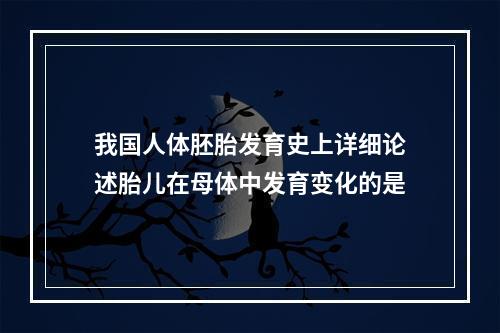 我国人体胚胎发育史上详细论述胎儿在母体中发育变化的是